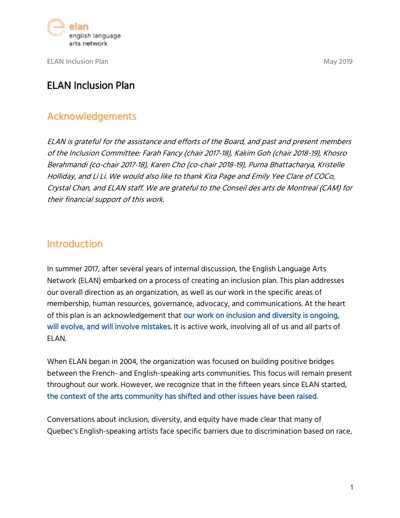 elan
english language
arts network

ELAN Inclusion Plan

May 2019

ELAN Inclusion Plan

Acknowledgements

ELAN is grateful for the assistance and efforts of the Board, and past and present members of the Inclusion Committee: Farah Fancy (chair 2017-18), Kakim Goh (chair 2018-19), Khosro Berahmandi (co-chair 2017-18), Karen Cho (co-chair 2018-19), Purna Bhattacharya, Kristelle Holliday, and Li Li. We would also like to thank Kira Page and Emily Yee Clare of COCo, Crystal Chan, and ELAN staff. We are grateful to the Conseil des arts de Montreal (CAM) for their financial support of this work.

Introduction

In summer 2017, after several years of internal discussion, the English Language Arts Network (ELAN) embarked on a process of creating an inclusion plan. This plan addresses our overall direction as an organization, as well as our work in the specific areas of membership, human resources, governance, advocacy, and communications. At the heart of this plan is an acknowledgement that our work on inclusion and diversity is ongoing, will evolve, and will involve mistakes. It is active work, involving all of us and all parts of ELAN.

When ELAN began in 2004, the organization was focused on building positive bridges between the French- and English-speaking arts communities. This focus will remain present throughout our work. However, we recognize that in the fifteen years since ELAN started, the context of the arts community has shifted and other issues have been raised.

Conversations about inclusion, diversity, and equity have made clear that many of Quebec's English-speaking artists face specific barriers due to discrimination based on race,

1